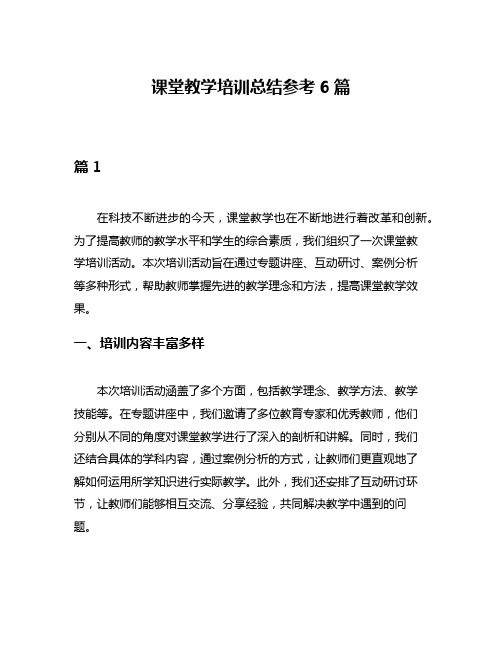 课堂教学培训总结参考 6 篇

篇 1

在科技不断进步的今天，课堂教学也在不断地进行着改革和创新。为了提高教师的教学水平和学生的综合素质，我们组织了一次课堂教学培训活动。本次培训活动旨在通过专题讲座、互动研讨、案例分析等多种形式，帮助教师掌握先进的教学理念和方法，提高课堂教学效果。

一、培训内容丰富多样

本次培训活动涵盖了多个方面，包括教学理念、教学方法、教学技能等。在专题讲座中，我们邀请了多位教育专家和优秀教师，他们分别从不同的角度对课堂教学进行了深入的剖析和讲解。同时，我们还结合具体的学科内容，通过案例分析的方式，让教师们更直观地了解如何运用所学知识进行实际教学。此外，我们还安排了互动研讨环节，让教师们能够相互交流、分享经验，共同解决教学中遇到的问题。